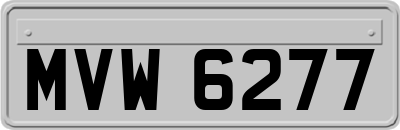 MVW 6277